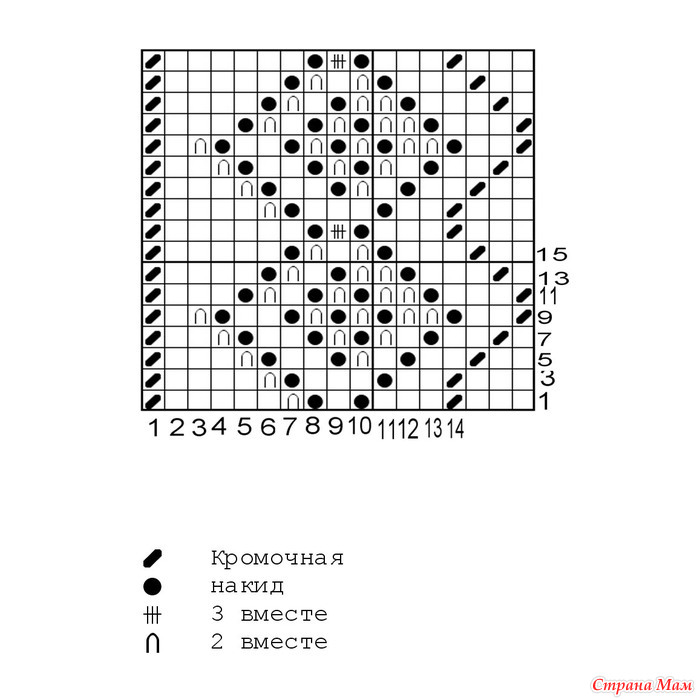 15
13
11
9
7
5
3
1

1 2 3 4 5 6 7 8 9 10 11 12 13 14

Кромочная
накид
3 вместе
2 вместе

Страна Мам